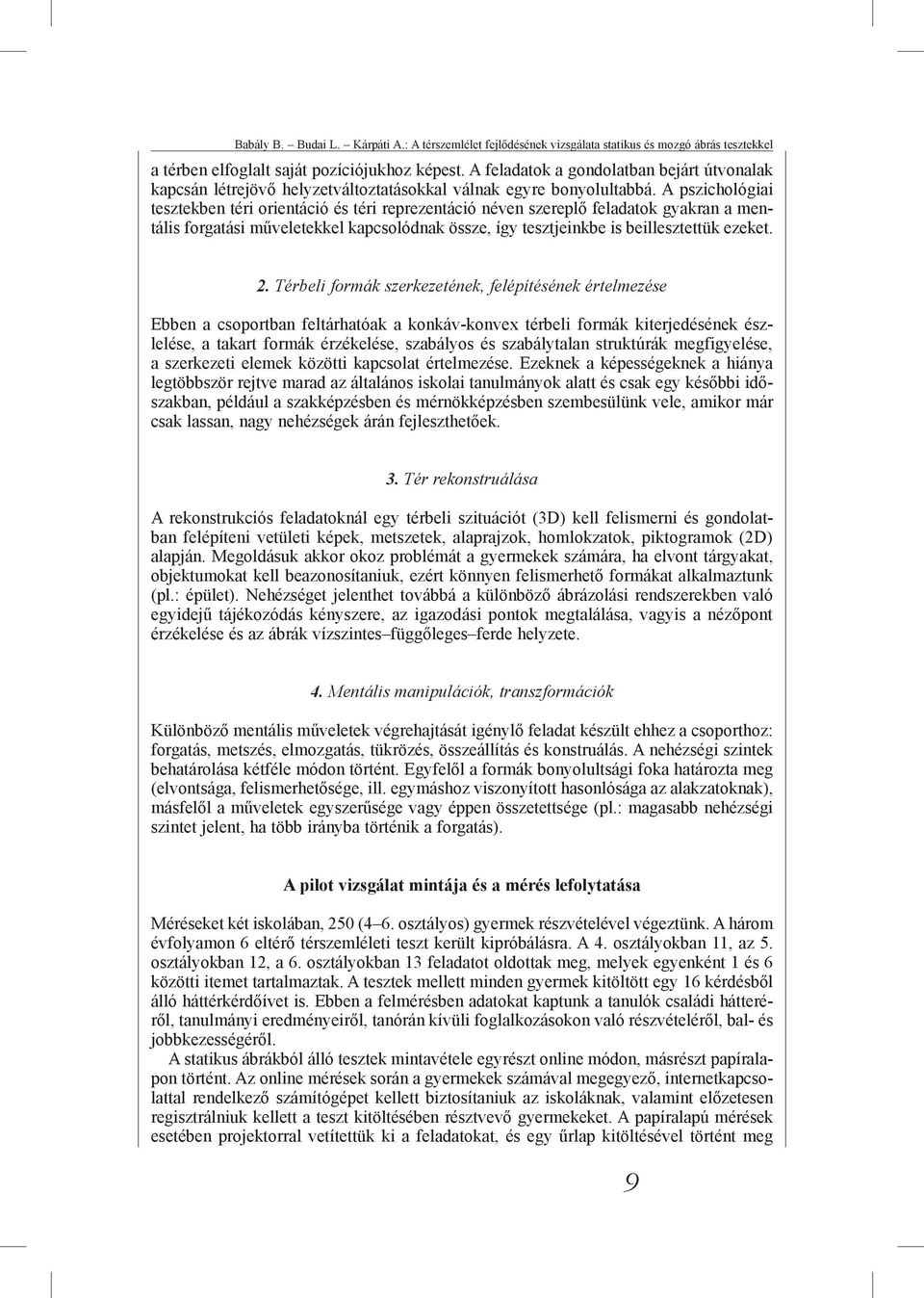 Babály B. – Budai L. – Kárpáti A.: A térszemlélet fejlődésének vizsgálata statikus és mozgó ábrás tesztekkel

a térben elfoglalt saját pozíciójukhoz képest. A feladatok a gondolatban bejárt útvonalak kapcsán létrejövő helyzetváltoztatásokkal válnak egyre bonyolultabbá. A pszichológiai tesztekben téri orientáció és téri reprezentáció néven szereplő feladatok gyakran a mentális forgatási műveletekkel kapcsolódnak össze, így tesztjeinkbe is beillesztettük ezeket.

2. Térbeli formák szerkezetének, felépítésének értelmezése

Ebben a csoportban feltárhatóak a konkáv-konvex térbeli formák kiterjedésének észlelése, a takart formák érzékelése, szabályos és szabálytalan struktúrák megfigyelése, a szerkezeti elemek közötti kapcsolat értelmezése. Ezeknek a képességeknek a hiánya legtöbbször rejtve marad az általános iskolai tanulmányok alatt és csak egy későbbi időszakban, például a szakképzésben és mérnökképzésben szembesülünk vele, amikor már csak lassan, nagy nehézségek árán fejleszthetőek.

3. Tér rekonstruálása

A rekonstrukciós feladatoknál egy térbeli szituációt (3D) kell felismerni és gondolatban felépíteni vetületi képek, metszetek, alaprajzok, homlokzatok, piktogramok (2D) alapján. Megoldásuk akkor okoz problémát a gyermekek számára, ha elvont tárgyakat, objektumokat kell beazonosítaniuk, ezért könnyen felismerhető formákat alkalmaztunk (pl.: épület). Nehézséget jelenthet továbbá a különböző ábrázolási rendszerekben való egyidejű tájékozódás kényszere, az igazodási pontok megtalálása, vagyis a nézőpont érzékelése és az ábrák vízszintes–függőleges–ferde helyzete.

4. Mentális manipulációk, transzformációk

Különböző mentális műveletek végrehajtását igénylő feladat készült ehhez a csoporthoz: forgatás, metszés, elmozgatás, tükrözés, összeállítás és konstruálás. A nehézségi szintek behatárolása kétféle módon történt. Egyfelől a formák bonyolultsági foka határozta meg (elvontsága, felismerhetősége, ill. egymáshoz viszonyított hasonlósága az alakzatoknak), másfelől a műveletek egyszerűsége vagy éppen összetettsége (pl.: magasabb nehézségi szintet jelent, ha több irányba történik a forgatás).

A pilot vizsgálat mintája és a mérés lefolytatása

Méréseket két iskolában, 250 (4–6. osztályos) gyermek részvételével végeztünk. A három évfolyamon 6 eltérő térszemléleti teszt került kipróbálásra. A 4. osztályokban 11, az 5. osztályokban 12, a 6. osztályokban 13 feladatot oldottak meg, melyek egyenként 1 és 6 közötti itemet tartalmaztak. A tesztek mellett minden gyermek kitöltött egy 16 kérdésből álló háttérkérdőívet is. Ebben a felmérésben adatokat kaptunk a tanulók családi hátteréről, tanulmányi eredményeiről, tanórán kívüli foglalkozásokon való részvételéről, bal- és jobbkezességéről.

A statikus ábrákból álló tesztek mintavétele egyrészt online módon, másrészt papíralapon történt. Az online mérések során a gyermekek számával megegyező, internetkapcsolattal rendelkező számítógépet kellett biztosítaniuk az iskoláknak, valamint előzetesen regisztrálniuk kellett a teszt kitöltésében résztvevő gyermekeket. A papíralapú mérések esetében projektorral vetítettük ki a feladatokat, és egy űrlap kitöltésével történt meg

9